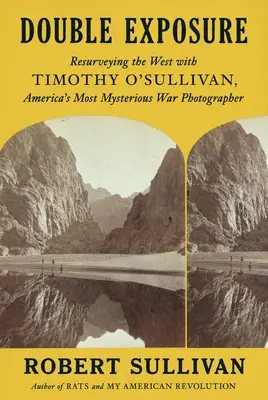 DOUBLE EXPOSURE

Resurveying the West with
TIMOTHY O'SULLIVAN,
America's Most Mysterious War Photographer

ROBERT SULLIVAN

Author of RATS and MY AMERICAN REVOLUTION